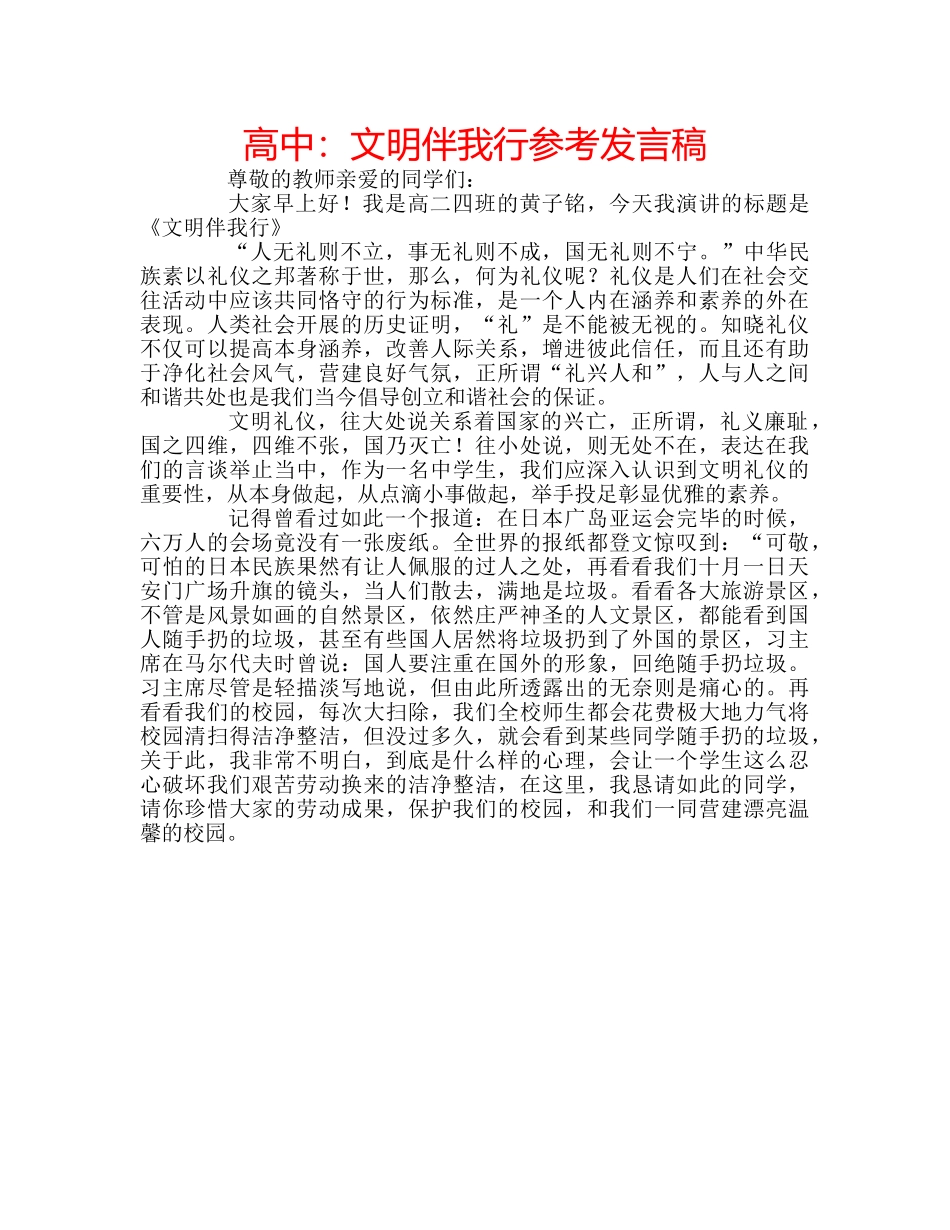 高中：文明伴我行参考发言稿

尊敬的教师亲爱的同学们：

大家早上好！我是高二四班的黄子铭，今天我演讲的标题是《文明伴我行》

“人无礼则不立，事无礼则不成，国无礼则不宁。”中华民族素以礼仪之邦著称于世，那么，何为礼仪呢？礼仪是人们在社会交往活动中应该共同恪守的行为标准，是一个人内在涵养和素养的外在表现。人类社会开展的历史证明，“礼”是不能被无视的。知晓礼仪不仅可以提高本身涵养，改善人际关系，增进彼此信任，而且还有助于净化社会风气，营建良好气氛，正所谓“礼兴人和”，人与人之间和谐共处也是我们当今倡导创立和谐社会的保证。

文明礼仪，往大处说关系着国家的兴亡，正所谓，礼义廉耻，国之四维，四维不张，国乃灭亡！往小处说，则无处不在，表达在我们的言谈举止当中，作为一名中学生，我们应深入认识到文明礼仪的重要性，从本身做起，从点滴小事做起，举手投足彰显优雅的素养。

记得曾看过如此一个报道：在日本广岛亚运会完毕的时候，六万人的会场竟没有一张废纸。全世界的报纸都登文惊叹到：“可敬，可怕的日本民族果然有让人佩服的过人之处，再看看我们十月一日天安门广场升旗的镜头，当人们散去，满地是垃圾。看看各大旅游景区，不管是风景如画的自然景区，依然庄严神圣的人文景区，都能看到国人随手扔的垃圾，甚至有些国人居然将垃圾扔到了外国的景区，习主席在马尔代夫时曾说：国人要注重在国外的形象，回绝随手扔垃圾。习主席尽管是轻描淡写地说，但由此所透露出的无奈则是痛心的。再看看我们的校园，每次大扫除，我们全校师生都会花费极大地力气将校园清扫得洁净整洁，但没过多久，就会看到某些同学随手扔的垃圾，关于此，我非常不明白，到底是什么样的心理，会让一个学生这么忍心破坏我们艰苦劳动换来的洁净整洁，在这里，我恳请如此的同学，请你珍惜大家的劳动成果，保护我们的校园，和我们一同营建漂亮温馨的校园。